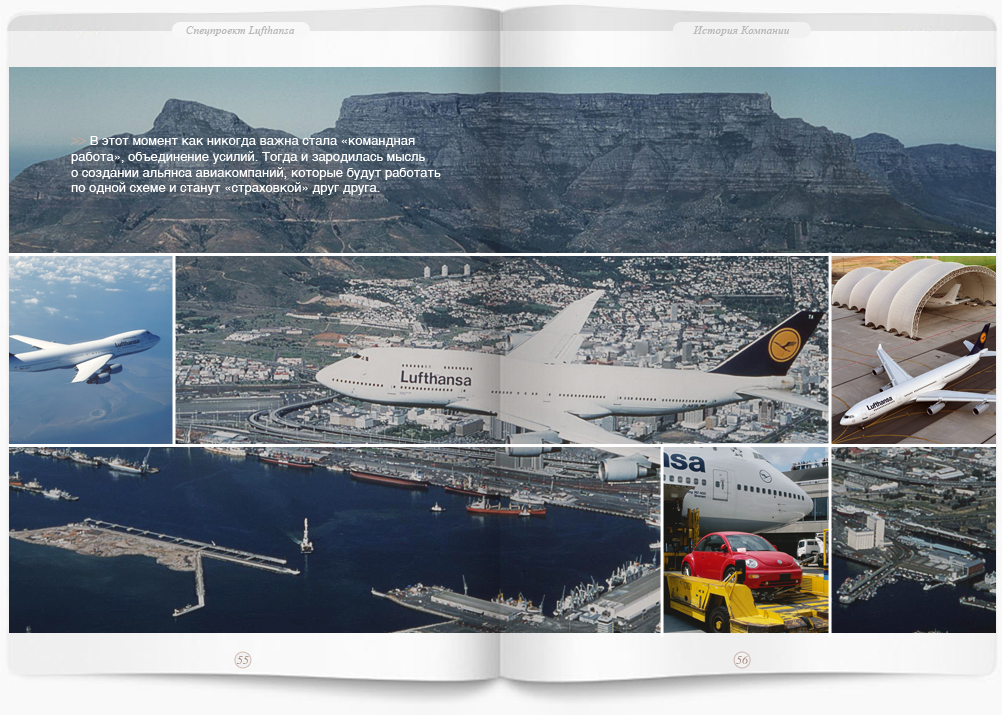 Спецпроект Lufthansa

История Компании

>> В этот момент как никогда важна стала «командная работа», объединение усилий. Тогда и зародилась мысль о создании альянса авиакомпаний, которые будут работать по одной схеме и станут «страховкой» друг друга.

Lufthansa

55

56